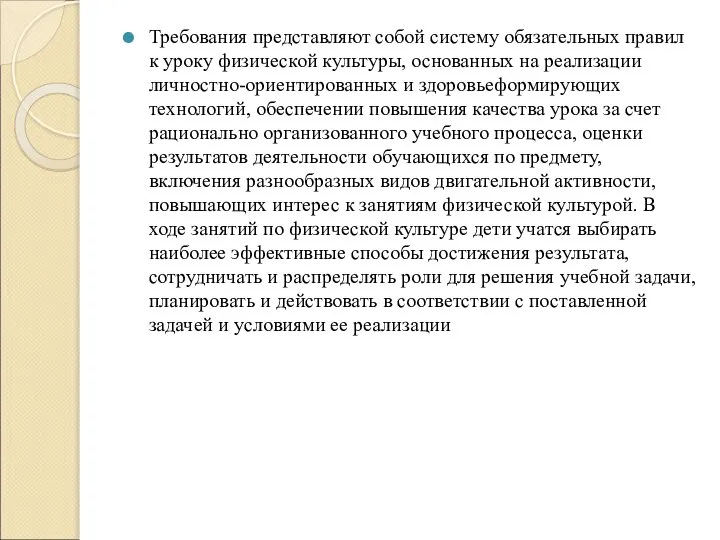 Требования представляют собой систему обязательных правил к уроку физической культуры, основанных на реализации личностно-ориентированных и здоровьеформирующих технологий, обеспечении повышения качества урока за счет рационально организованного учебного процесса, оценки результатов деятельности обучающихся по предмету, включения разнообразных видов двигательной активности, повышающих интерес к занятиям физической культурой. В ходе занятий по физической культуре дети учатся выбирать наиболее эффективные способы достижения результата, сотрудничать и распределять роли для решения учебной задачи, планировать и действовать в соответствии с поставленной задачей и условиями ее реализации